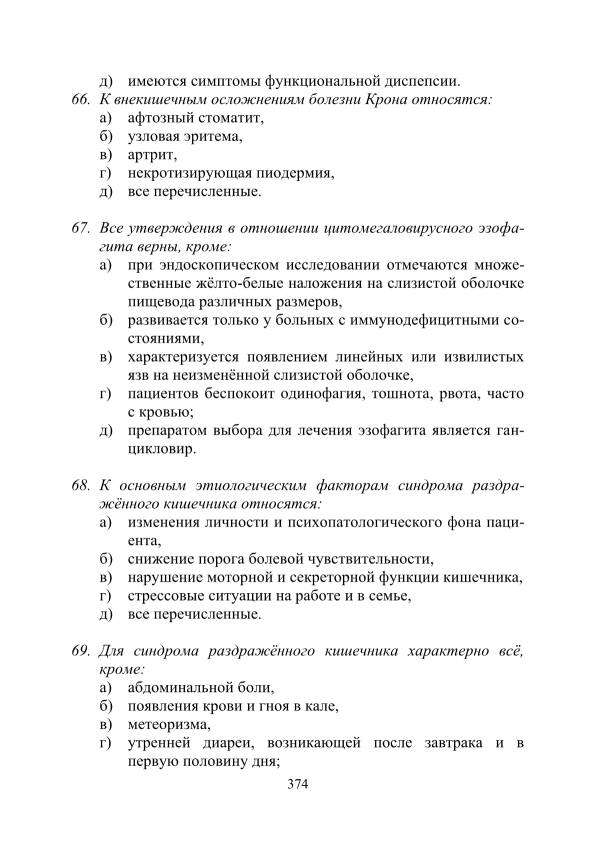 д) имеются симптомы функциональной диспепсии.

66. К внекишечным осложнениям болезни Крона относятся:
а) афтозный стоматит,
б) узловая эритема,
в) артрит,
г) некротизирующая пиодермия,
д) все перечисленные.

67. Все утверждения в отношении цитомегаловирусного эзофагита верны, кроме:
а) при эндоскопическом исследовании отмечаются множественные жёлто-белые наложения на слизистой оболочке пищевода различных размеров,
б) развивается только у больных с иммунодефицитными состояниями,
в) характеризуется появлением линейных или извилистых язв на неизменённой слизистой оболочке,
г) пациентов беспокоит одинофагия, тошнота, рвота, часто с кровью;
д) препаратом выбора для лечения эзофагита является ганцикловир.

68. К основным этиологическим факторам синдрома раздражённого кишечника относятся:
а) изменения личности и психопатологического фона пациента,
б) снижение порога болевой чувствительности,
в) нарушение моторной и секреторной функции кишечника,
г) стрессовые ситуации на работе и в семье,
д) все перечисленные.

69. Для синдрома раздражённого кишечника характерно всё, кроме:
а) абдоминальной боли,
б) появления крови и гноя в кале,
в) метеоризма,
г) утренней диареи, возникающей после завтрака и в первую половину дня;

374